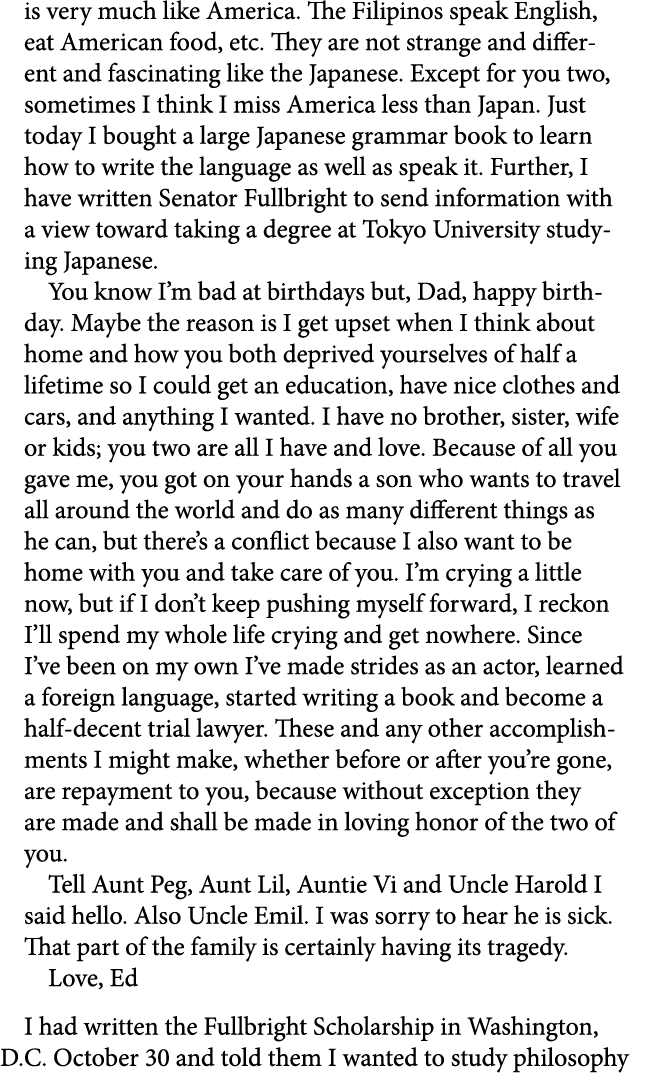 is very much like America. The Filipinos speak English, eat American food, etc. They are not strange and different and fascinating like the Japanese. Except for you two, sometimes I think I miss America less than Japan. Just today I bought a large Japanese grammar book to learn how to write the language as well as speak it. Further, I have written Senator Fullbright to send information with a view toward taking a degree at Tokyo University studying Japanese.

You know I'm bad at birthdays but, Dad, happy birthday. Maybe the reason is I get upset when I think about home and how you both deprived yourselves of half a lifetime so I could get an education, have nice clothes and cars, and anything I wanted. I have no brother, sister, wife or kids; you two are all I have and love. Because of all you gave me, you got on your hands a son who wants to travel all around the world and do as many different things as he can, but there's a conflict because I also want to be home with you and take care of you. I'm crying a little now, but if I don't keep pushing myself forward, I reckon I'll spend my whole life crying and get nowhere. Since I've been on my own I've made strides as an actor, learned a foreign language, started writing a book and become a half-decent trial lawyer. These and any other accomplishments I might make, whether before or after you're gone, are repayment to you, because without exception they are made and shall be made in loving honor of the two of you.

Tell Aunt Peg, Aunt Lil, Auntie Vi and Uncle Harold I said hello. Also Uncle Emil. I was sorry to hear he is sick. That part of the family is certainly having its tragedy.

Love, Ed

I had written the Fullbright Scholarship in Washington, D.C. October 30 and told them I wanted to study philosophy